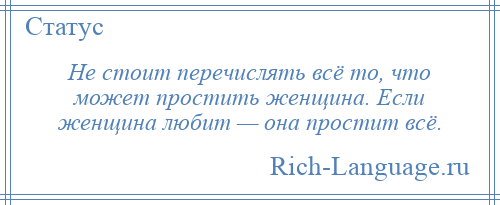 Статус

Не стоит перечислять всё то, что может простить женщина. Если женщина любит — она простит всё.

Rich-Language.ru